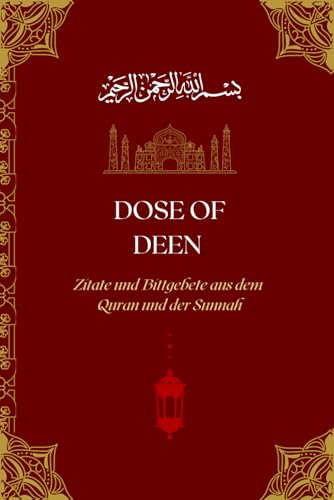 بسم الله الرحمن الرحيم

DOSE OF DEEN

Zitate und Bittgebete aus dem Quran und der Sunnah